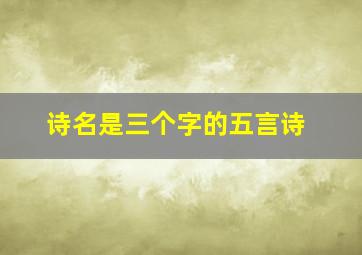 诗名是三个字的五言诗